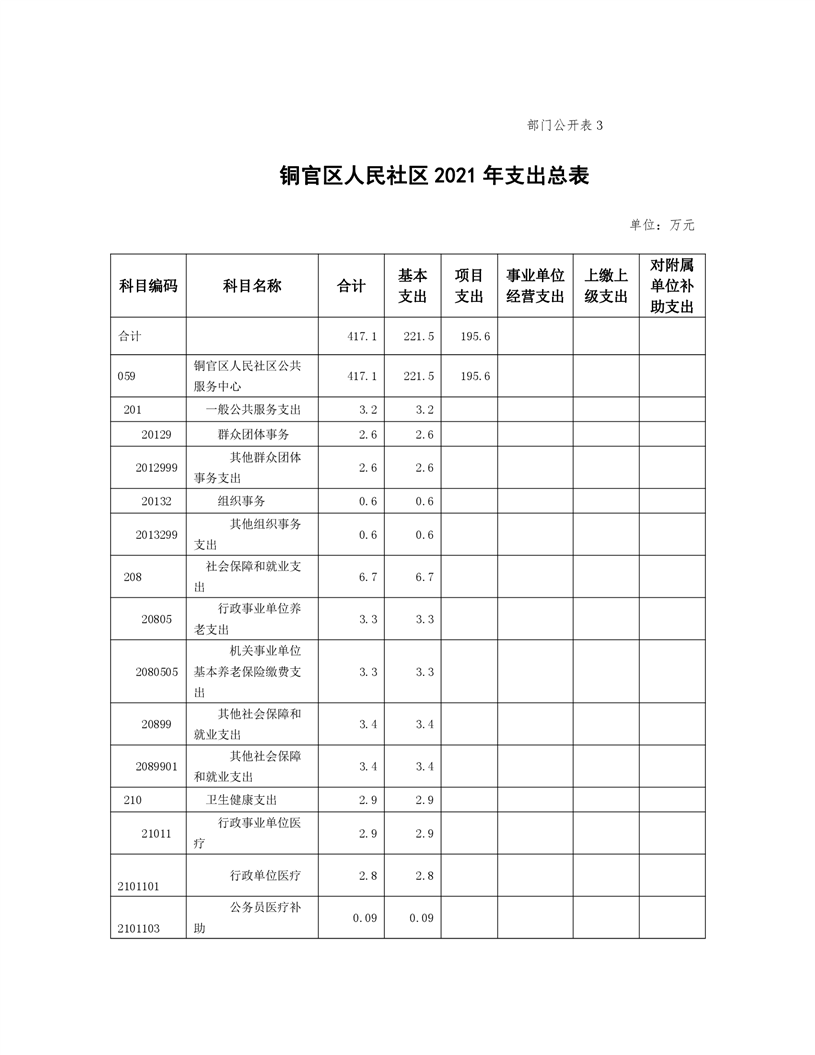 部门公开表 3

铜官区人民社区 2021 年支出总表

单位：万元

| 科目编码 | 科目名称 | 合计 | 基本支出 | 项目支出 | 事业单位经营支出 | 上缴上级支出 | 对附属单位补助支出 |
|---|---|---|---|---|---|---|---|
| 合计 | | 417.1 | 221.5 | 195.6 | | | |
| 059 | 铜官区人民社区公共服务中心 | 417.1 | 221.5 | 195.6 | | | |
| 201 | 一般公共服务支出 | 3.2 | 3.2 | | | | |
| 20129 | 群众团体事务 | 2.6 | 2.6 | | | | |
| 2012999 | 其他群众团体事务支出 | 2.6 | 2.6 | | | | |
| 20132 | 组织事务 | 0.6 | 0.6 | | | | |
| 2013299 | 其他组织事务支出 | 0.6 | 0.6 | | | | |
| 208 | 社会保障和就业支出 | 6.7 | 6.7 | | | | |
| 20805 | 行政事业单位养老支出 | 3.3 | 3.3 | | | | |
| 2080505 | 机关事业单位基本养老保险缴费支出 | 3.3 | 3.3 | | | | |
| 20899 | 其他社会保障和就业支出 | 3.4 | 3.4 | | | | |
| 2089901 | 其他社会保障和就业支出 | 3.4 | 3.4 | | | | |
| 210 | 卫生健康支出 | 2.9 | 2.9 | | | | |
| 21011 | 行政事业单位医疗 | 2.9 | 2.9 | | | | |
| 2101101 | 行政单位医疗 | 2.8 | 2.8 | | | | |
| 2101103 | 公务员医疗补助 | 0.09 | 0.09 | | | | |